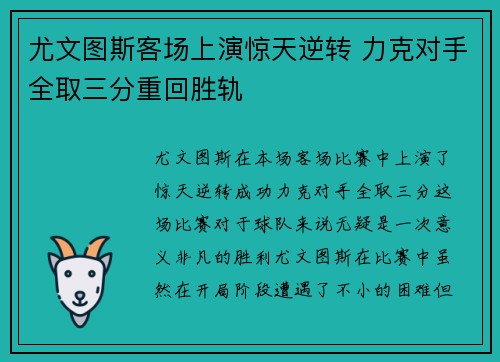 尤文图斯客场上演惊天逆转 力克对手全取三分重回胜轨

尤文图斯在本场客场比赛中上演了惊天逆转成功力克对手全取三分这场比赛对于球队来说无疑是一次意义非凡的胜利尤文图斯在比赛中虽然在开局阶段遭遇了不小的困难但